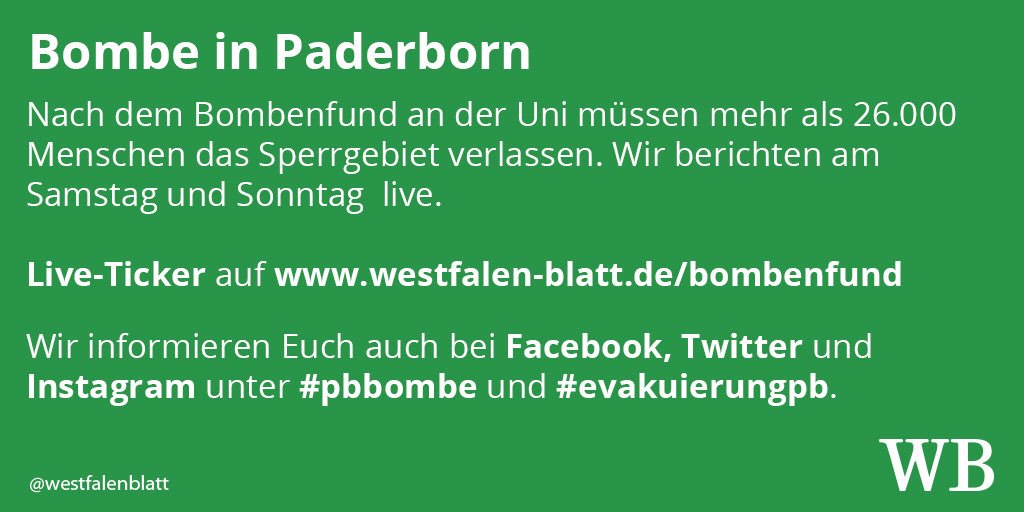 Bombe in Paderborn

Nach dem Bombenfund an der Uni müssen mehr als 26.000 Menschen das Sperrgebiet verlassen. Wir berichten am Samstag und Sonntag live.

Live-Ticker auf www.westfalen-blatt.de/bombenfund

Wir informieren Euch auch bei Facebook, Twitter und Instagram unter #pbbombe und #evakuierungpb.

@westfalenblatt

WB